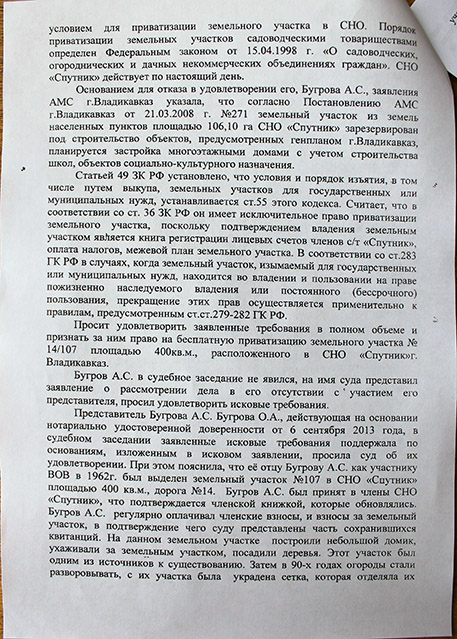 условием для приватизации земельного участка в СНО. Порядок приватизации земельных участков садоводческими товариществами определен Федеральным законом от 15.04.1998 г. «О садоводческих, огороднических и дачных некоммерческих объединениях граждан». СНО «Спутник» действует по настоящий день.

Основанием для отказа в удовлетворении его, Бугрова А.С., заявления АМС г.Владикавказ указала, что согласно Постановлению АМС г.Владикавказ от 21.03.2008 г. №271 земельный участок из земель населенных пунктов площадью 106,10 га СНО «Спутник» зарезервирован под строительство объектов, предусмотренных генпланом г.Владикавказ, планируется застройка многоэтажными домами с учетом строительства школ, объектов социально-культурного назначения.

Статьей 49 ЗК РФ установлено, что условия и порядок изъятия, в том числе путем выкупа, земельных участков для государственных или муниципальных нужд, устанавливается ст.55 этого кодекса. Считает, что в соответствии со ст. 36 ЗК РФ он имеет исключительное право приватизации земельного участка, поскольку подтверждением владения земельным участком является книга регистрации лицевых счетов членов с/т «Спутник», оплата налогов, межевой план земельного участка. В соответствии со ст.283 ГК РФ в случаях, когда земельный участок, изымаемый для государственных или муниципальных нужд, находится во владении и пользовании на праве пожизненно наследуемого владения или постоянного (бессрочного) пользования, прекращение этих прав осуществляется применительно к правилам, предусмотренным ст.ст.279-282 ГК РФ.

Просит удовлетворить заявленные требования в полном объеме и признать за ним право на бесплатную приватизацию земельного участка № 14/107 площадью 400кв.м., расположенного в СНО «Спутник»г. Владикавказ.

Бугров А.С. в судебное заседание не явился, на имя суда представил заявление о рассмотрении дела в его отсутствии с участием его представителя, просил удовлетворить исковые требования.

Представитель Бугрова А.С. Бугрова О.А., действующая на основании нотариально удостоверенной доверенности от 6 сентября 2013 года, в судебном заседании заявленные исковые требования поддержала по основаниям, изложенным в исковом заявлении, просила суд об их удовлетворении. При этом пояснила, что её отцу Бугрову А.С. как участнику ВОВ в 1962г. был выделен земельный участок №107 в СНО «Спутник» площадью 400 кв.м., дорога №14. Бугров А.С. был принят в члены СНО «Спутник», что подтверждается членской книжкой, которые обновлялись. Бугров А.С. регулярно оплачивал членские взносы, и взносы за земельный участок, в подтверждение чего суду представлены часть сохранившихся квитанций. На данном земельном участке построили небольшой домик, ухаживали за земельным участком, посадили деревья. Этот участок был одним из источников к существованию. Затем в 90-х годах огороды стали разворовывать, с их участка была украдена сетка, которая отделяла их